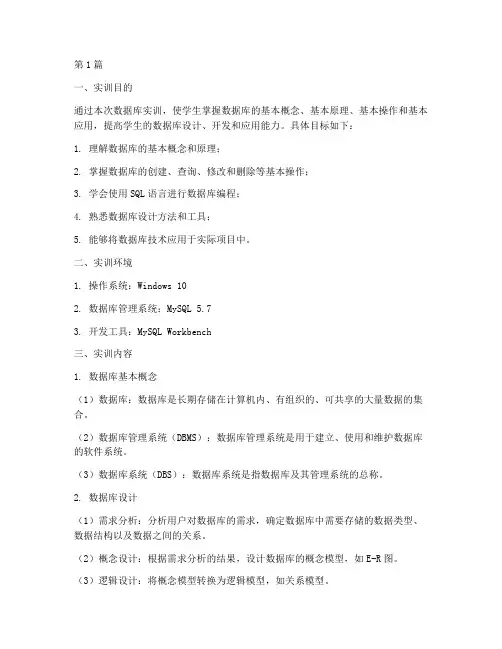 第1篇

一、实训目的

通过本次数据库实训，使学生掌握数据库的基本概念、基本原理、基本操作和基本应用，提高学生的数据库设计、开发和应用能力。具体目标如下：

1. 理解数据库的基本概念和原理；

2. 掌握数据库的创建、查询、修改和删除等基本操作；

3. 学会使用SQL语言进行数据库编程；

4. 熟悉数据库设计方法和工具；

5. 能够将数据库技术应用于实际项目中。

二、实训环境

1. 操作系统：Windows 10

2. 数据库管理系统：MySQL 5.7

3. 开发工具：MySQL Workbench

三、实训内容

1. 数据库基本概念

（1）数据库：数据库是长期存储在计算机内、有组织的、可共享的大量数据的集合。

（2）数据库管理系统（DBMS）：数据库管理系统是用于建立、使用和维护数据库的软件系统。

（3）数据库系统（DBS）：数据库系统是指数据库及其管理系统的总称。

2. 数据库设计

（1）需求分析：分析用户对数据库的需求，确定数据库中需要存储的数据类型、数据结构以及数据之间的关系。

（2）概念设计：根据需求分析的结果，设计数据库的概念模型，如E-R图。

（3）逻辑设计：将概念模型转换为逻辑模型，如关系模型。